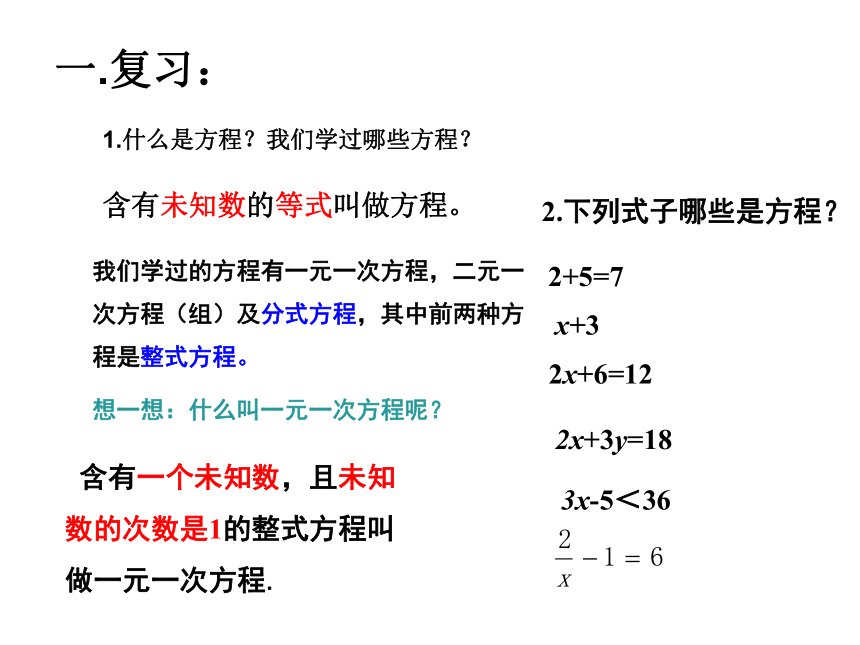 一.复习：

1.什么是方程？我们学过哪些方程？

含有未知数的等式叫做方程。

我们学过的方程有一元一次方程，二元一次方程（组）及分式方程，其中前两种方程是整式方程。

想一想：什么叫一元一次方程呢？

含有一个未知数，且未知数的次数是1的整式方程叫做一元一次方程.

2.下列式子哪些是方程？

$2+5=7$

$x+3$

$2x+6=12$

$2x+3y=18$

$3x-5<36$

$\frac{2}{x}-1=6$